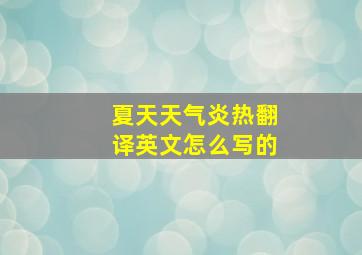 夏天天气炎热翻译英文怎么写的